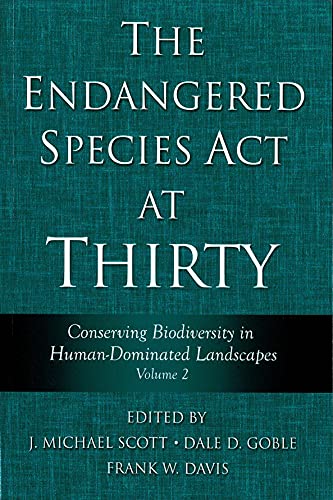 THE ENDANGERED SPECIES ACT AT THIRTY

Conserving Biodiversity in Human-Dominated Landscapes
Volume 2

EDITED BY
J. MICHAEL SCOTT • DALE D. GOBLE
FRANK W. DAVIS